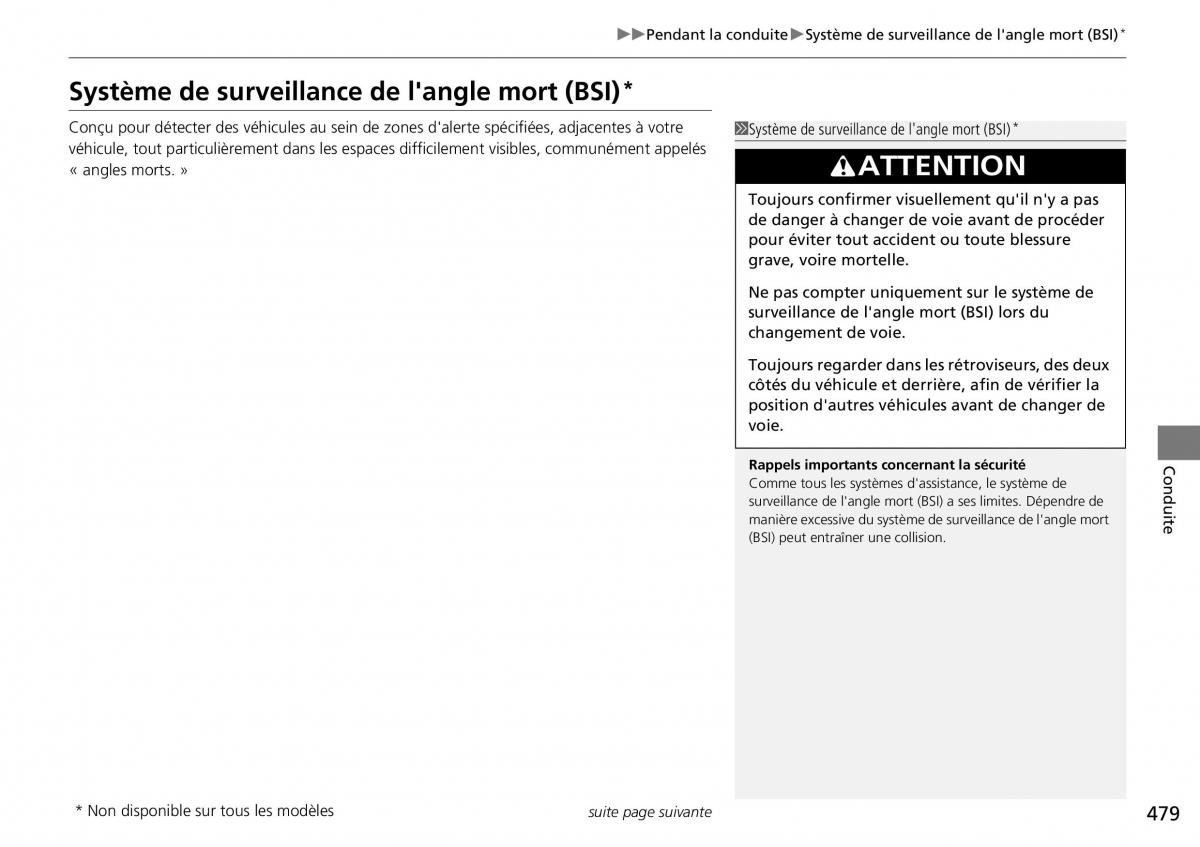 ▶▶Pendant la conduite▶Système de surveillance de l'angle mort (BSI)*

Système de surveillance de l'angle mort (BSI)*

Conçu pour détecter des véhicules au sein de zones d'alerte spécifiées, adjacentes à votre véhicule, tout particulièrement dans les espaces difficilement visibles, communément appelés « angles morts. »

Système de surveillance de l'angle mort (BSI)*

ATTENTION

Toujours confirmer visuellement qu'il n'y a pas de danger à changer de voie avant de procéder pour éviter tout accident ou toute blessure grave, voire mortelle.

Ne pas compter uniquement sur le système de surveillance de l'angle mort (BSI) lors du changement de voie.

Toujours regarder dans les rétroviseurs, des deux côtés du véhicule et derrière, afin de vérifier la position d'autres véhicules avant de changer de voie.

Rappels importants concernant la sécurité
Comme tous les systèmes d'assistance, le système de surveillance de l'angle mort (BSI) a ses limites. Dépendre de manière excessive du système de surveillance de l'angle mort (BSI) peut entraîner une collision.

Conduite

* Non disponible sur tous les modèles

suite page suivante

479